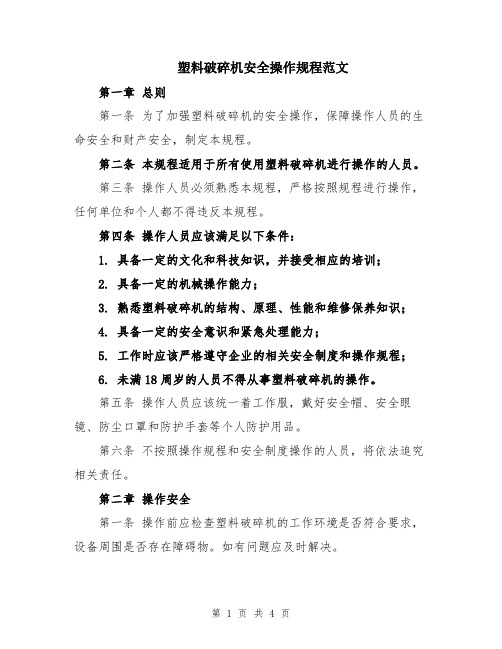 塑料破碎机安全操作规程范文

第一章 总则

第一条 为了加强塑料破碎机的安全操作，保障操作人员的生命安全和财产安全，制定本规程。

第二条 本规程适用于所有使用塑料破碎机进行操作的人员。

第三条 操作人员必须熟悉本规程，严格按照规程进行操作，任何单位和个人都不得违反本规程。

第四条 操作人员应该满足以下条件：

1. 具备一定的文化和科技知识，并接受相应的培训；

2. 具备一定的机械操作能力；

3. 熟悉塑料破碎机的结构、原理、性能和维修保养知识；

4. 具备一定的安全意识和紧急处理能力；

5. 工作时应该严格遵守企业的相关安全制度和操作规程；

6. 未满18周岁的人员不得从事塑料破碎机的操作。

第五条 操作人员应该统一着工作服，戴好安全帽、安全眼镜、防尘口罩和防护手套等个人防护用品。

第六条 不按照操作规程和安全制度操作的人员，将依法追究相关责任。

第二章 操作安全

第一条 操作前应检查塑料破碎机的工作环境是否符合要求，设备周围是否存在障碍物。如有问题应及时解决。

第 1 页 共 4 页